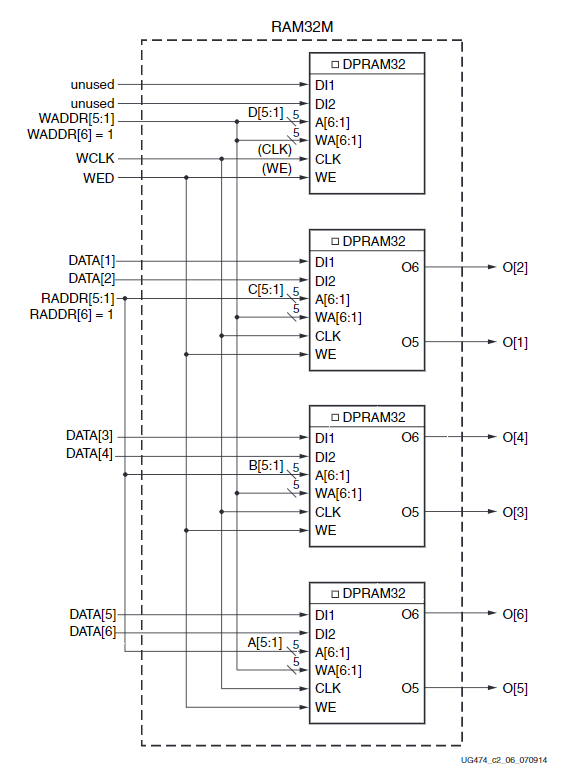 RAM32M

unused
unused
WADDR[5:1]
WADDR[6] = 1
WCLK
WED

D[5:1]
5
5
(CLK)
(WE)

DPRAM32
DI1
DI2
A[6:1]
WA[6:1]
CLK
WE

DATA[1]
DATA[2]
RADDR[5:1]
RADDR[6] = 1

C[5:1]
5
5

DPRAM32
DI1
DI2
A[6:1]
WA[6:1]
CLK
WE
O6
O5

O[2]
O[1]

DATA[3]
DATA[4]

B[5:1]
5
5

DPRAM32
DI1
DI2
A[6:1]
WA[6:1]
CLK
WE
O6
O5

O[4]
O[3]

DATA[5]
DATA[6]

A[5:1]
5
5

DPRAM32
DI1
DI2
A[6:1]
WA[6:1]
CLK
WE
O6
O5

O[6]
O[5]

UG474_c2_06_070914